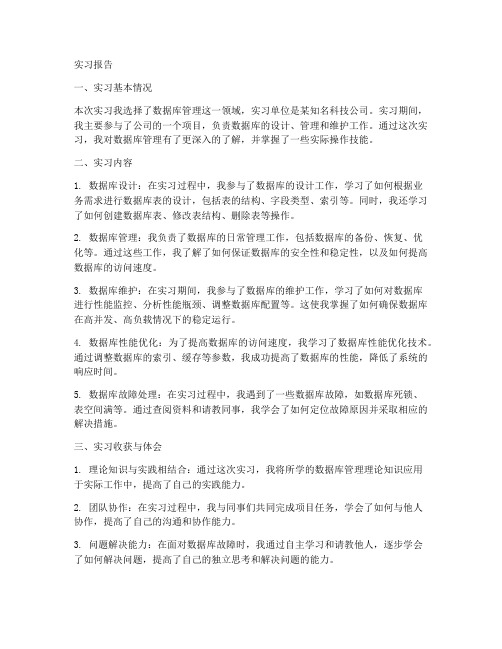 实习报告

一、实习基本情况

本次实习我选择了数据库管理这一领域，实习单位是某知名科技公司。实习期间，我主要参与了公司的一个项目，负责数据库的设计、管理和维护工作。通过这次实习，我对数据库管理有了更深入的了解，并掌握了一些实际操作技能。

二、实习内容

1. 数据库设计：在实习过程中，我参与了数据库的设计工作，学习了如何根据业务需求进行数据库表的设计，包括表的结构、字段类型、索引等。同时，我还学习了如何创建数据库表、修改表结构、删除表等操作。

2. 数据库管理：我负责了数据库的日常管理工作，包括数据库的备份、恢复、优化等。通过这些工作，我了解了如何保证数据库的安全性和稳定性，以及如何提高数据库的访问速度。

3. 数据库维护：在实习期间，我参与了数据库的维护工作，学习了如何对数据库进行性能监控、分析性能瓶颈、调整数据库配置等。这使我掌握了如何确保数据库在高并发、高负载情况下的稳定运行。

4. 数据库性能优化：为了提高数据库的访问速度，我学习了数据库性能优化技术。通过调整数据库的索引、缓存等参数，我成功提高了数据库的性能，降低了系统的响应时间。

5. 数据库故障处理：在实习过程中，我遇到了一些数据库故障，如数据库死锁、表空间满等。通过查阅资料和请教同事，我学会了如何定位故障原因并采取相应的解决措施。

三、实习收获与体会

1. 理论知识与实践相结合：通过这次实习，我将所学的数据库管理理论知识应用于实际工作中，提高了自己的实践能力。

2. 团队协作：在实习过程中，我与同事们共同完成项目任务，学会了如何与他人协作，提高了自己的沟通和协作能力。

3. 问题解决能力：在面对数据库故障时，我通过自主学习和请教他人，逐步学会了如何解决问题，提高了自己的独立思考和解决问题的能力。